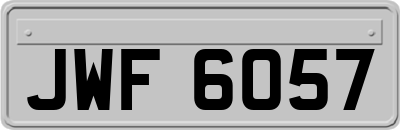 JWF 6057